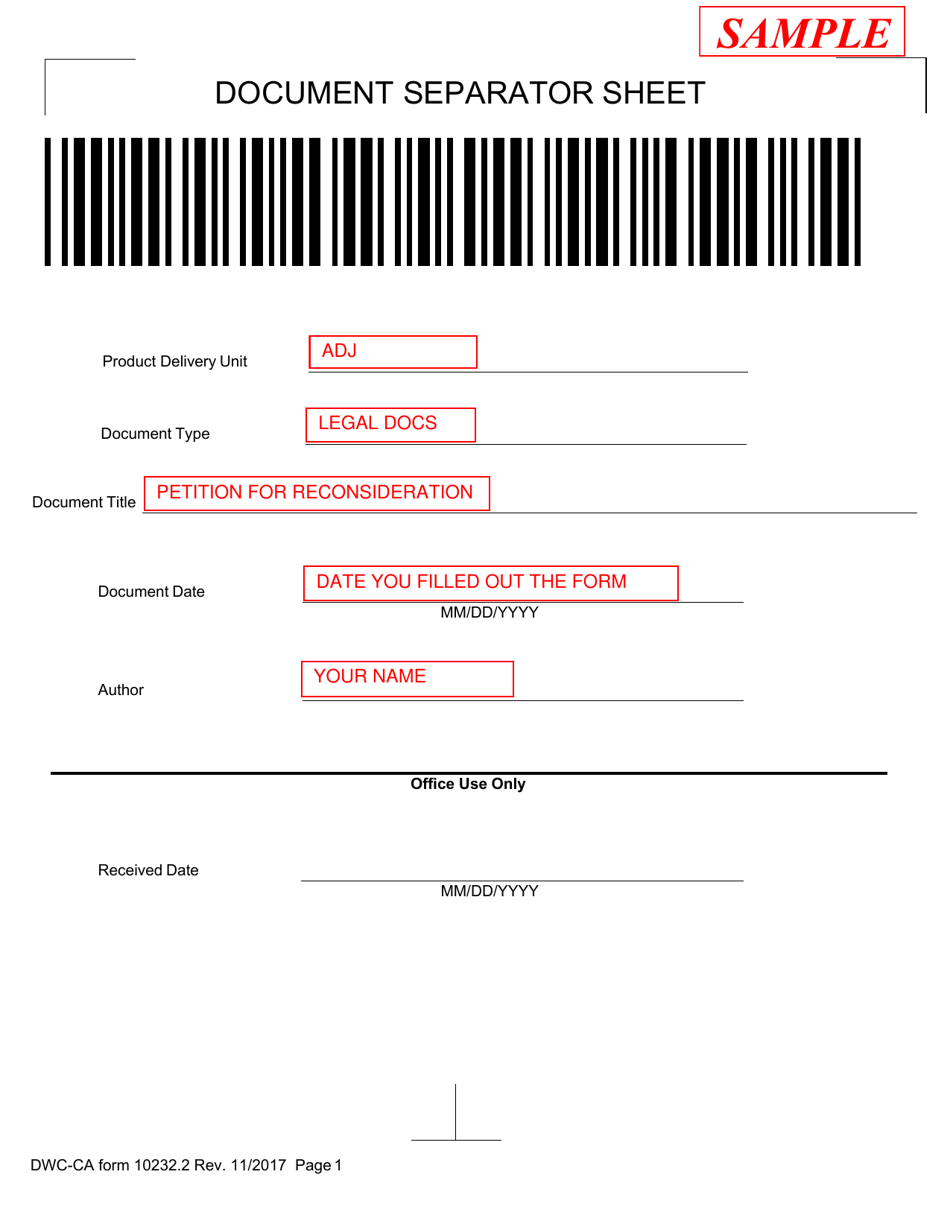 SAMPLE

DOCUMENT SEPARATOR SHEET

Product Delivery Unit ADJ

Document Type LEGAL DOCS

Document Title PETITION FOR RECONSIDERATION

Document Date DATE YOU FILLED OUT THE FORM
MM/DD/YYYY

Author YOUR NAME

Office Use Only

Received Date
MM/DD/YYYY

DWC-CA form 10232.2 Rev. 11/2017 Page 1